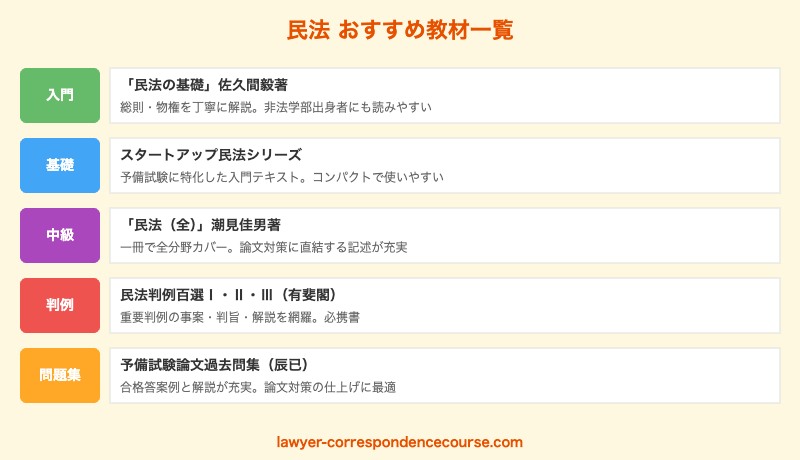 民法 おすすめ教材一覧

入門

「民法の基礎」佐久間毅著
総則・物権を丁寧に解説。非法学部出身者にも読みやすい

基礎

スタートアップ民法シリーズ
予備試験に特化した入門テキスト。コンパクトで使いやすい

中級

「民法（全）」潮見佳男著
一冊で全分野カバー。論文対策に直結する記述が充実

判例

民法判例百選Ⅰ・Ⅱ・Ⅲ（有斐閣）
重要判例の事案・判旨・解説を網羅。必携書

問題集

予備試験論文過去問集（辰巳）
合格答案例と解説が充実。論文対策の仕上げに最適

lawyer-correspondencecourse.com